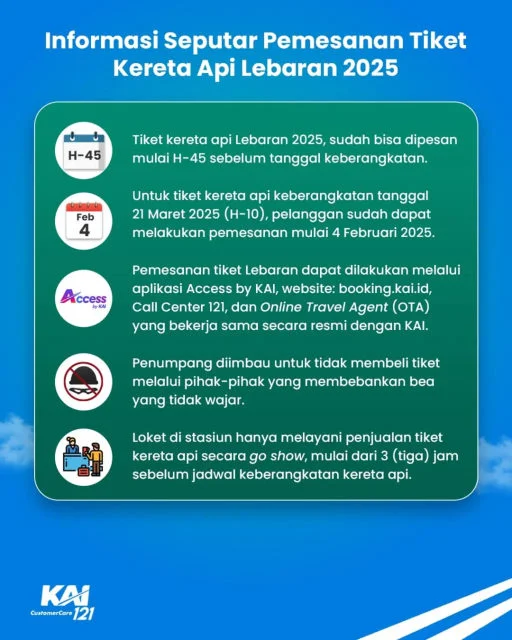 Informasi Seputar Pemesanan Tiket Kereta Api Lebaran 2025

H-45

Tiket kereta api Lebaran 2025, sudah bisa dipesan mulai H-45 sebelum tanggal keberangkatan.

Feb
4

Untuk tiket kereta api keberangkatan tanggal 21 Maret 2025 (H-10), pelanggan sudah dapat melakukan pemesanan mulai 4 Februari 2025.

Access
by KAI

Pemesanan tiket Lebaran dapat dilakukan melalui aplikasi Access by KAI, website: booking.kai.id, Call Center 121, dan Online Travel Agent (OTA) yang bekerja sama secara resmi dengan KAI.

Penumpang diimbau untuk tidak membeli tiket melalui pihak-pihak yang membebankan bea yang tidak wajar.

Loket di stasiun hanya melayani penjualan tiket kereta api secara go show, mulai dari 3 (tiga) jam sebelum jadwal keberangkatan kereta api.

KAI
CustomerCare 121